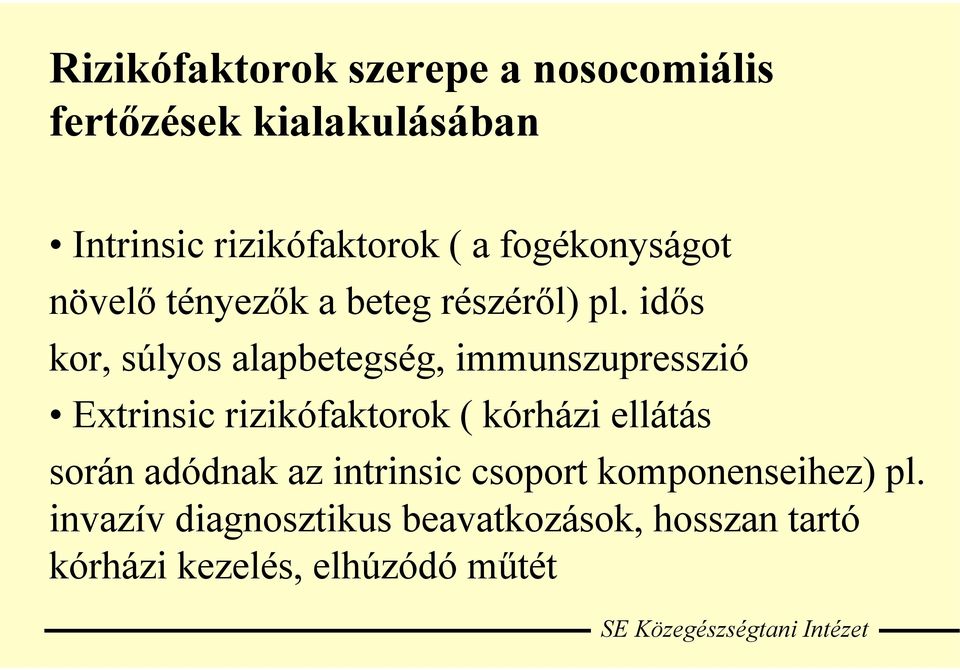 Rizikófaktorok szerepe a nosocomiális fertőzések kialakulásában

• Intrinsic rizikófaktorok ( a fogékonyságot növelő tényezők a beteg részéről) pl. idős kor, súlyos alapbetegség, immunszupresszió

• Extrinsic rizikófaktorok ( kórházi ellátás során adódnak az intrinsic csoport komponenseihez) pl. invazív diagnosztikus beavatkozások, hosszan tartó kórházi kezelés, elhúzódó műtét

SE Közegészségtani Intézet